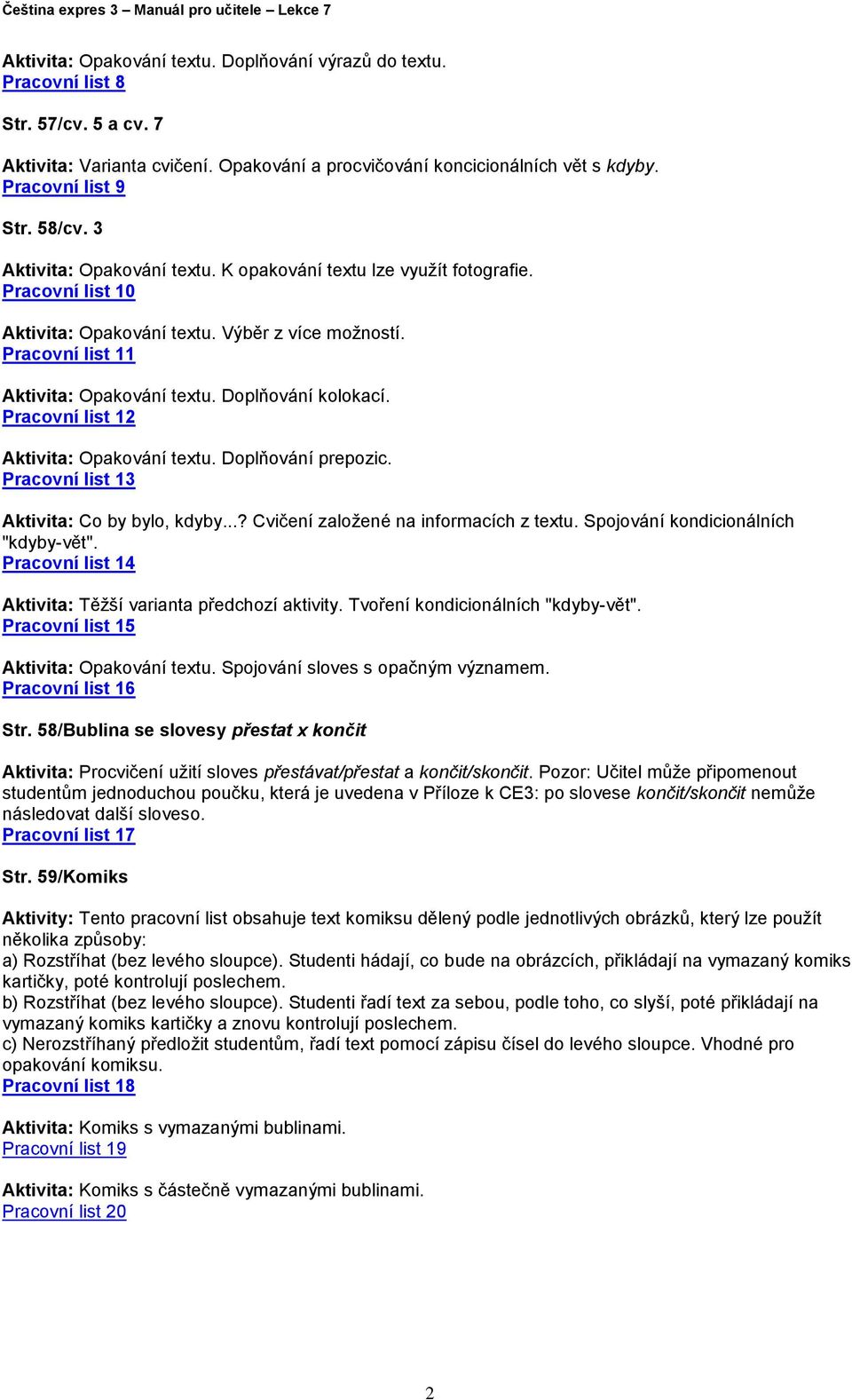 Čeština expres 3 – Manuál pro učitele – Lekce 7

Aktivita: Opakování textu. Doplňování výrazů do textu.
Pracovní list 8

Str. 57/cv. 5 a cv. 7

Aktivita: Varianta cvičení. Opakování a procvičování koncicionálních vět s kdyby.
Pracovní list 9

Str. 58/cv. 3

Aktivita: Opakování textu. K opakování textu lze využít fotografie.
Pracovní list 10

Aktivita: Opakování textu. Výběr z více možností.
Pracovní list 11

Aktivita: Opakování textu. Doplňování kolokací.
Pracovní list 12

Aktivita: Opakování textu. Doplňování prepozic.
Pracovní list 13

Aktivita: Co by bylo, kdyby...? Cvičení založené na informacích z textu. Spojování kondicionálních "kdyby-vět".
Pracovní list 14

Aktivita: Těžší varianta předchozí aktivity. Tvoření kondicionálních "kdyby-vět".
Pracovní list 15

Aktivita: Opakování textu. Spojování sloves s opačným významem.
Pracovní list 16

Str. 58/Bublina se slovesy přestat x končit

Aktivita: Procvičení užití sloves přestávat/přestat a končit/skončit. Pozor: Učitel může připomenout studentům jednoduchou poučku, která je uvedena v Příloze k CE3: po slovese končit/skončit nemůže následovat další sloveso.
Pracovní list 17

Str. 59/Komiks

Aktivity: Tento pracovní list obsahuje text komiksu dělený podle jednotlivých obrázků, který lze použít několika způsoby:
a) Rozstříhat (bez levého sloupce). Studenti hádají, co bude na obrázcích, přikládají na vymazaný komiks kartičky, poté kontrolují poslechem.
b) Rozstříhat (bez levého sloupce). Studenti řadí text za sebou, podle toho, co slyší, poté přikládají na vymazaný komiks kartičky a znovu kontrolují poslechem.
c) Nerozstříhaný předložit studentům, řadí text pomocí zápisu čísel do levého sloupce. Vhodné pro opakování komiksu.
Pracovní list 18

Aktivita: Komiks s vymazanými bublinami.
Pracovní list 19

Aktivita: Komiks s částečně vymazanými bublinami.
Pracovní list 20

2